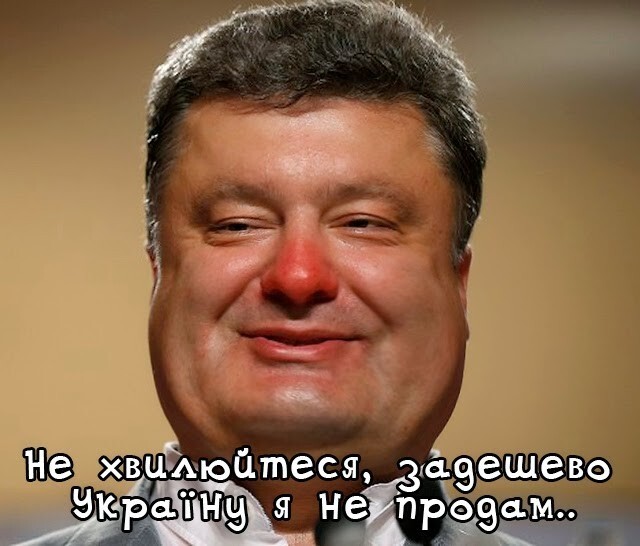 Не хвилюйтеся, задешево Україну я не продам..